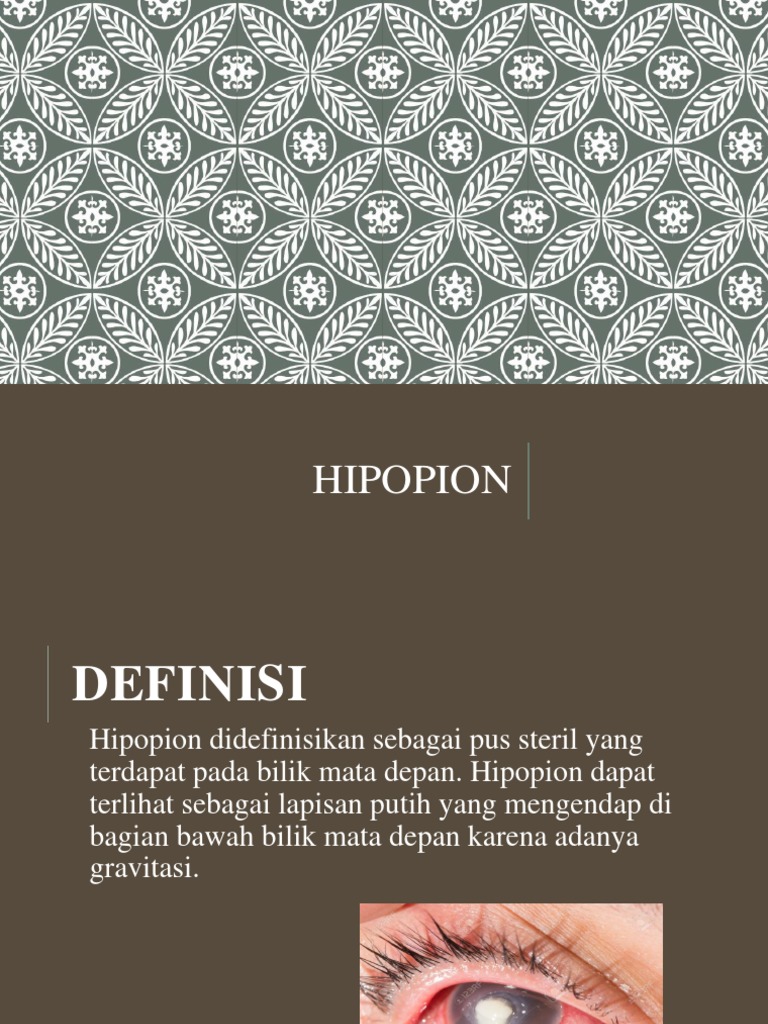 HIPOPION

DEFINISI

Hipopion didefinisikan sebagai pus steril yang terdapat pada bilik mata depan. Hipopion dapat terlihat sebagai lapisan putih yang mengendap di bagian bawah bilik mata depan karena adanya gravitasi.